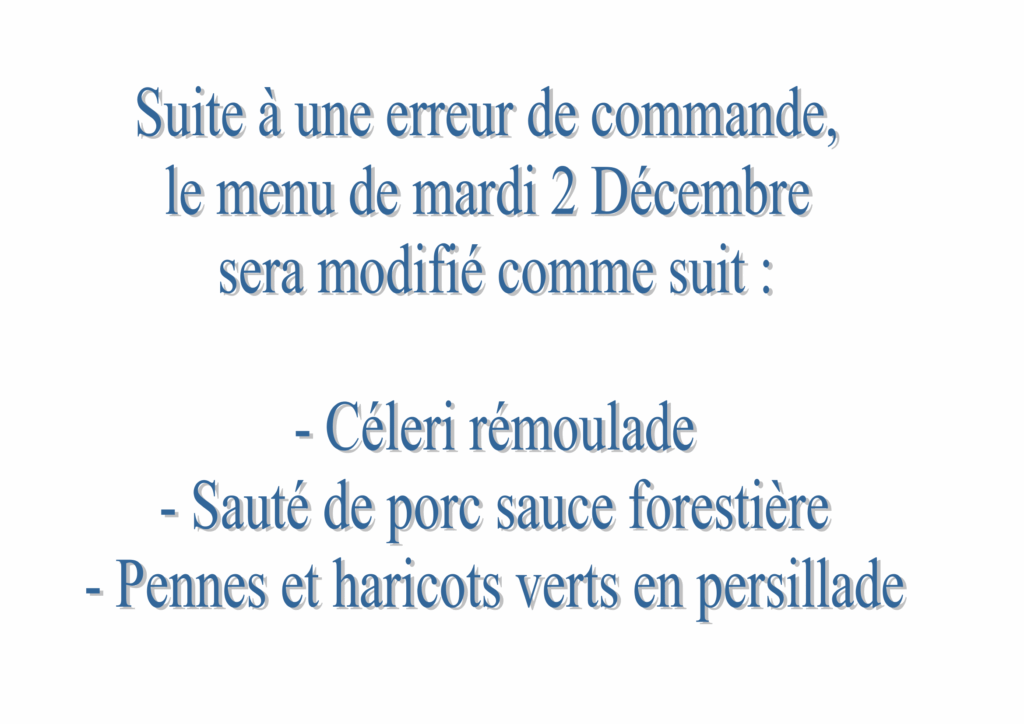 Suite à une erreur de commande,
le menu de mardi 2 Décembre
sera modifié comme suit :

- Céleri rémoulade
- Sauté de porc sauce forestière
- Pennes et haricots verts en persillade